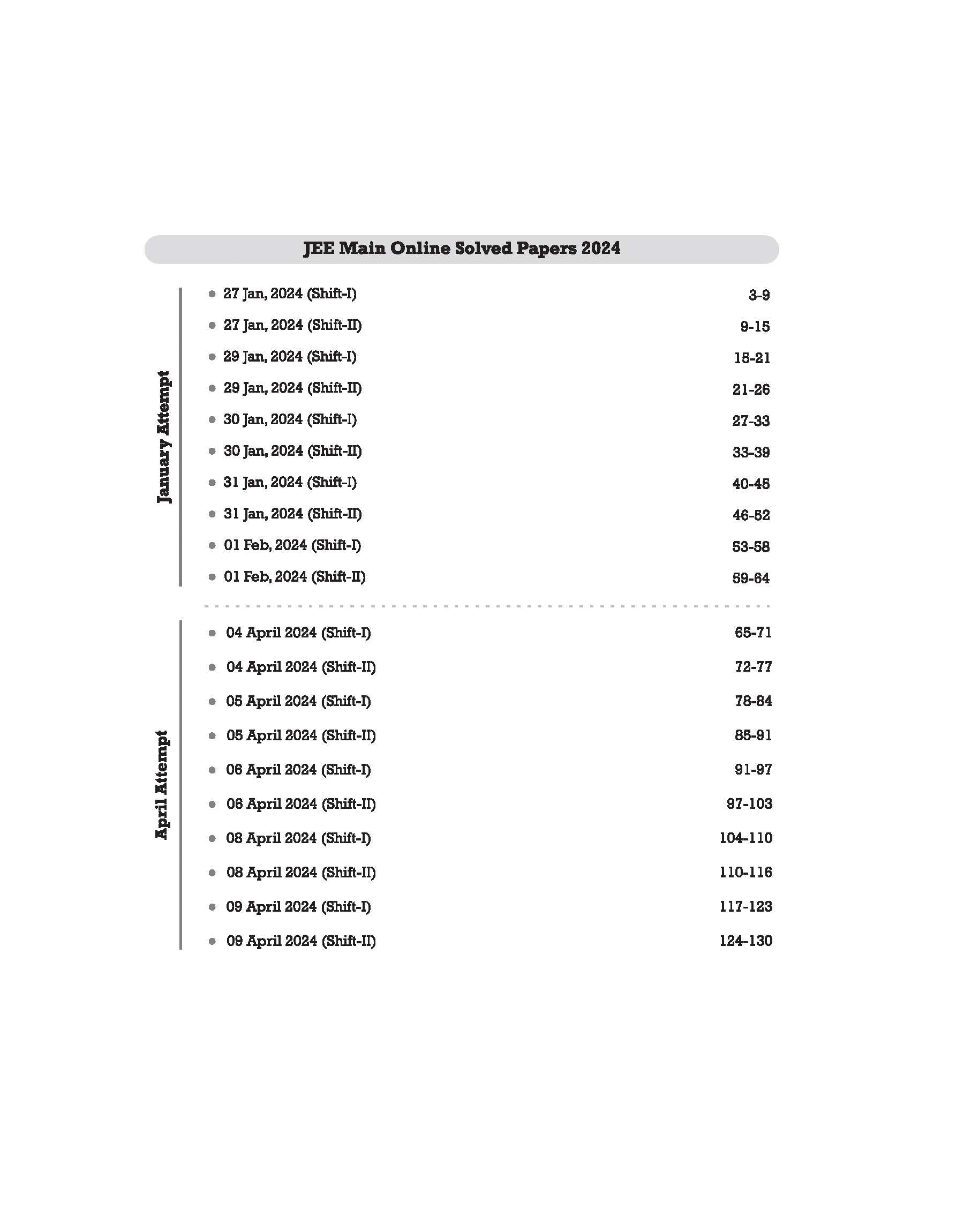 JEE Main Online Solved Papers 2024

January Attempt

- 27 Jan, 2024 (Shift-I) 3-9
- 27 Jan, 2024 (Shift-II) 9-15
- 29 Jan, 2024 (Shift-I) 15-21
- 29 Jan, 2024 (Shift-II) 21-26
- 30 Jan, 2024 (Shift-I) 27-33
- 30 Jan, 2024 (Shift-II) 33-39
- 31 Jan, 2024 (Shift-I) 40-45
- 31 Jan, 2024 (Shift-II) 46-52
- 01 Feb, 2024 (Shift-I) 53-58
- 01 Feb, 2024 (Shift-II) 59-64

April Attempt

- 04 April 2024 (Shift-I) 65-71
- 04 April 2024 (Shift-II) 72-77
- 05 April 2024 (Shift-I) 78-84
- 05 April 2024 (Shift-II) 85-91
- 06 April 2024 (Shift-I) 91-97
- 06 April 2024 (Shift-II) 97-103
- 08 April 2024 (Shift-I) 104-110
- 08 April 2024 (Shift-II) 110-116
- 09 April 2024 (Shift-I) 117-123
- 09 April 2024 (Shift-II) 124-130